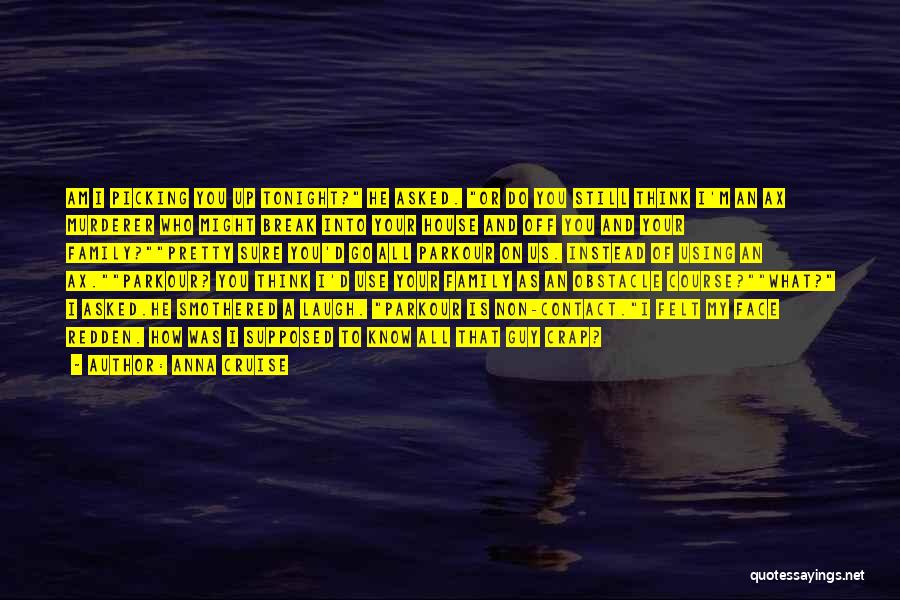 AM I PICKING YOU UP TONIGHT?" HE ASKED. "OR DO YOU STILL THINK I'M AN AX MURDERER WHO MIGHT BREAK INTO YOUR HOUSE AND OFF YOU AND YOUR FAMILY?""PRETTY SURE YOU'D GO ALL PARKOUR ON US. INSTEAD OF USING AN AX.""PARKOUR? YOU THINK I'D USE YOUR FAMILY AS AN OBSTACLE COURSE?""WHAT?" I ASKED.HE SMOTHERED A LAUGH. "PARKOUR IS NON-CONTACT."I FELT MY FACE REDDEN. HOW WAS I SUPPOSED TO KNOW ALL THAT GUY CRAP?

- AUTHOR: ANNA CRUISE

quotessayings.net